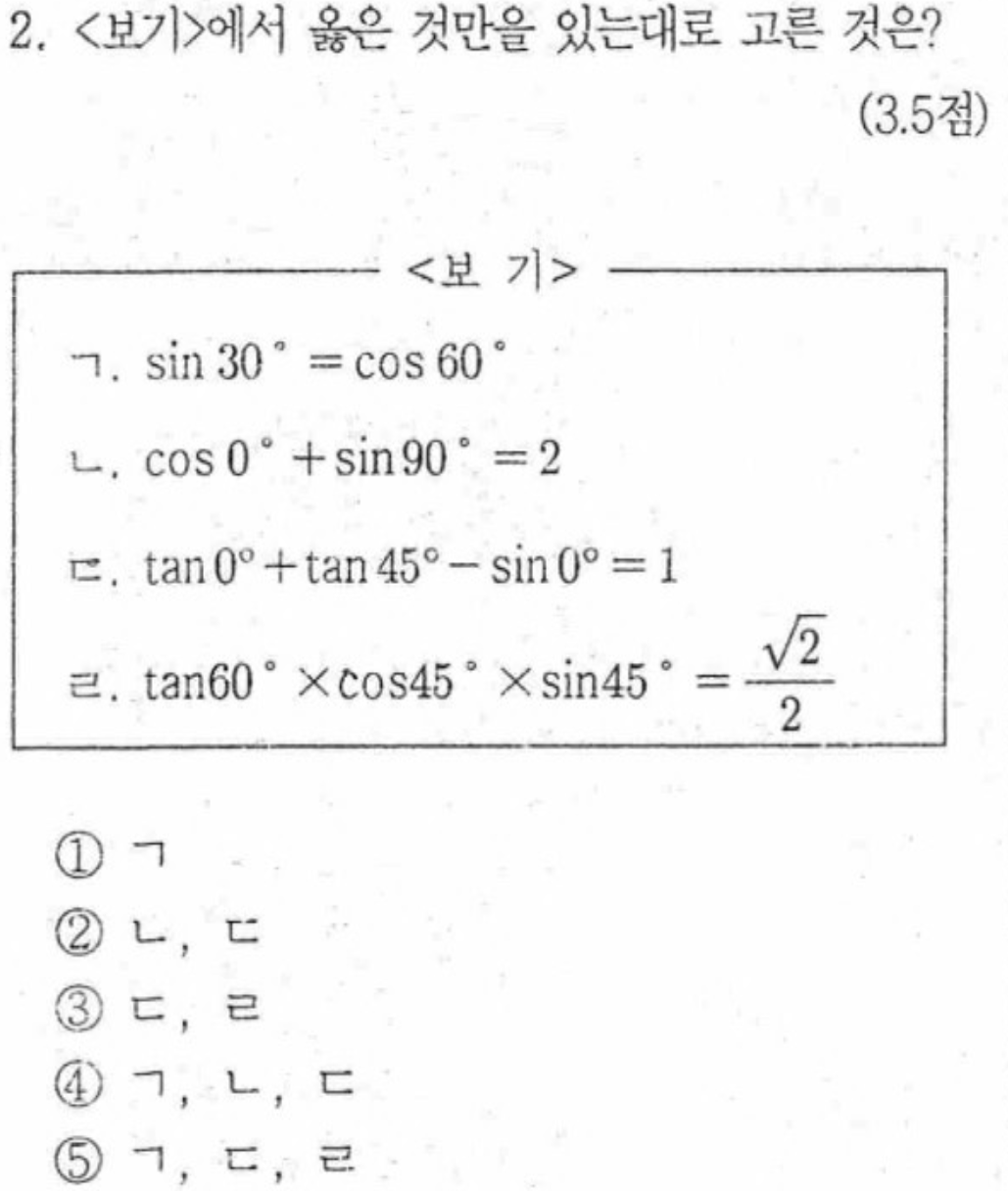 2. <보기>에서 옳은 것만을 있는대로 고른 것은?

(3.5점)

<보 기>

ㄱ. $\sin 30° = \cos 60°$

ㄴ. $\cos 0° + \sin 90° = 2$

ㄷ. $\tan 0° + \tan 45° - \sin 0° = 1$

ㄹ. $\tan 60° \times \cos 45° \times \sin 45° = \frac{\sqrt{2}}{2}$

① ㄱ
② ㄴ, ㄷ
③ ㄷ, ㄹ
④ ㄱ, ㄴ, ㄷ
⑤ ㄱ, ㄷ, ㄹ